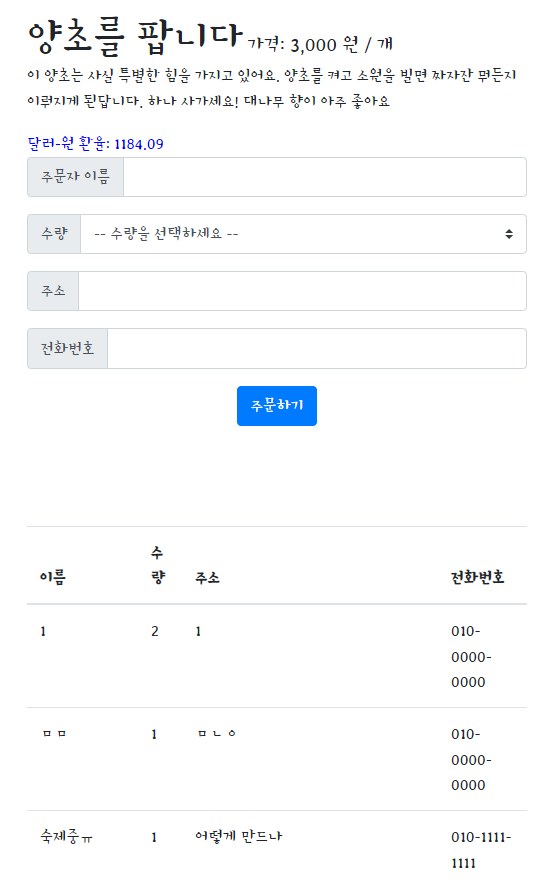 양초를 팝니다 가격: 3,000 원 / 개

이 양초는 사실 특별한 힘을 가지고 있어요. 양초를 켜고 소원을 빌면 짜자잔 뭐든지 이뤄지게 된답니다. 하나 사가세요! 대나무 향이 아주 좋아요

달러-원 환율: 1184.09

주문자 이름

수량 -- 수량을 선택하세요 --

주소

전화번호

주문하기

| 이름 | 수량 | 주소 | 전화번호 |
|---|---|---|---|
| 1 | 2 | 1 | 010-0000-0000 |
| ㅁㅁ | 1 | ㅁㄴㅇ | 010-0000-0000 |
| 숙제중ㅠ | 1 | 어떻게 만드나 | 010-1111-1111 |